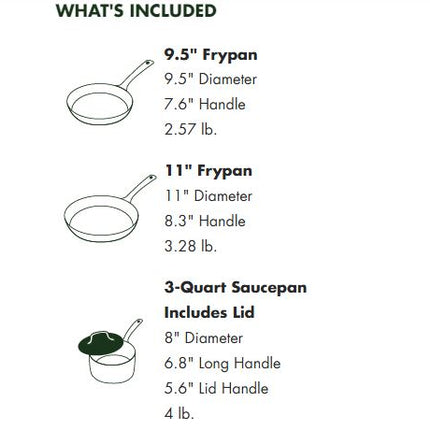 WHAT'S INCLUDED

9.5" Frypan
9.5" Diameter
7.6" Handle
2.57 lb.

11" Frypan
11" Diameter
8.3" Handle
3.28 lb.

3-Quart Saucepan
Includes Lid
8" Diameter
6.8" Long Handle
5.6" Lid Handle
4 lb.